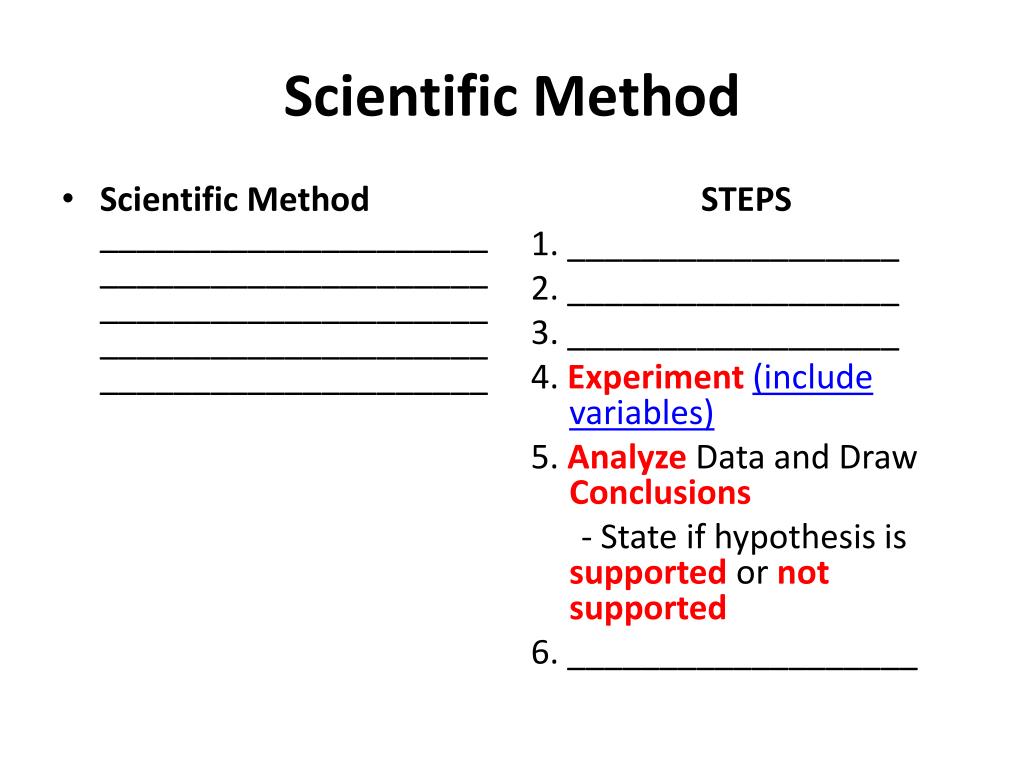 Scientific Method

• Scientific Method
______________________
______________________
______________________
______________________
______________________

STEPS
1. ___________________
2. ___________________
3. ___________________
4. Experiment (include variables)
5. Analyze Data and Draw Conclusions
- State if hypothesis is supported or not supported
6. ____________________